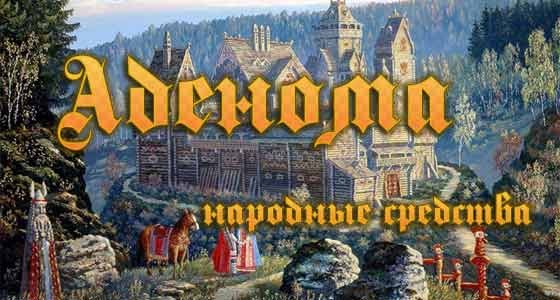 Аденома

народные средства